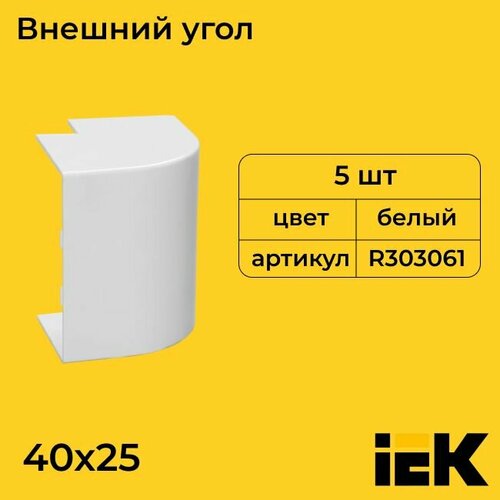 Внешний угол

| 5 шт | |
|---|---|
| цвет | белый |
| артикул | R303061 |

40x25

IEK